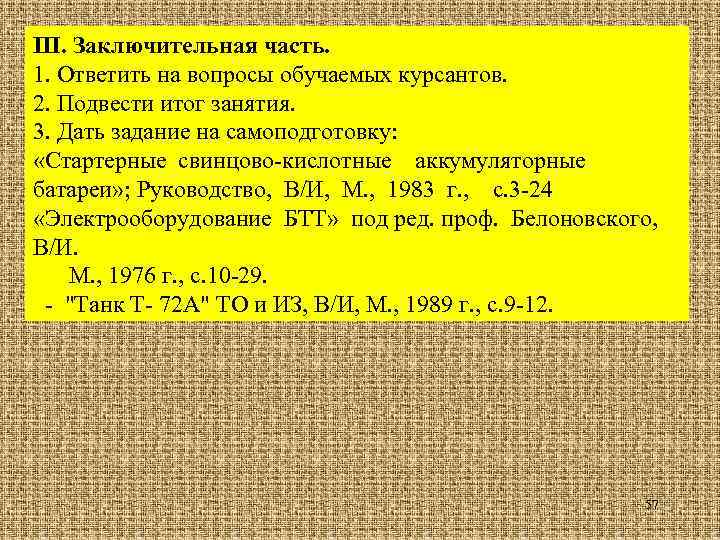 III. Заключительная часть.
1. Ответить на вопросы обучаемых курсантов.
2. Подвести итог занятия.
3. Дать задание на самоподготовку:
«Стартерные свинцово-кислотные аккумуляторные батареи»; Руководство, В/И, М., 1983 г., с.3-24
«Электрооборудование БТТ» под ред. проф. Белоновского, В/И.
М., 1976 г., с.10-29.
- "Танк Т- 72А" ТО и ИЗ, В/И, М., 1989 г., с.9-12.

57